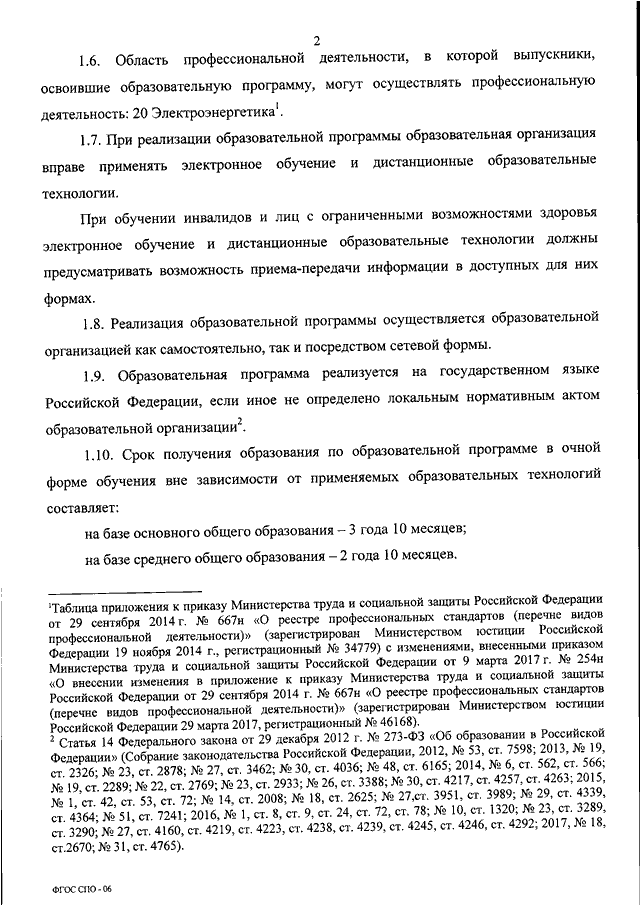 2

1.6. Область профессиональной деятельности, в которой выпускники, освоившие образовательную программу, могут осуществлять профессиональную деятельность: 20 Электроэнергетика$^1$.

1.7. При реализации образовательной программы образовательная организация вправе применять электронное обучение и дистанционные образовательные технологии.

При обучении инвалидов и лиц с ограниченными возможностями здоровья электронное обучение и дистанционные образовательные технологии должны предусматривать возможность приема-передачи информации в доступных для них формах.

1.8. Реализация образовательной программы осуществляется образовательной организацией как самостоятельно, так и посредством сетевой формы.

1.9. Образовательная программа реализуется на государственном языке Российской Федерации, если иное не определено локальным нормативным актом образовательной организации$^2$.

1.10. Срок получения образования по образовательной программе в очной форме обучения вне зависимости от применяемых образовательных технологий составляет:

на базе основного общего образования – 3 года 10 месяцев;

на базе среднего общего образования – 2 года 10 месяцев.

$^1$Таблица приложения к приказу Министерства труда и социальной защиты Российской Федерации от 29 сентября 2014 г. № 667н «О реестре профессиональных стандартов (перечне видов профессиональной деятельности)» (зарегистрирован Министерством юстиции Российской Федерации 19 ноября 2014 г., регистрационный № 34779) с изменениями, внесенными приказом Министерства труда и социальной защиты Российской Федерации от 9 марта 2017 г. № 254н «О внесении изменения в приложение к приказу Министерства труда и социальной защиты Российской Федерации от 29 сентября 2014 г. № 667н «О реестре профессиональных стандартов (перечне видов профессиональной деятельности)» (зарегистрирован Министерством юстиции Российской Федерации 29 марта 2017, регистрационный № 46168).
$^2$ Статья 14 Федерального закона от 29 декабря 2012 г. № 273-ФЗ «Об образовании в Российской Федерации» (Собрание законодательства Российской Федерации, 2012, № 53, ст. 7598; 2013, № 19, ст. 2326; № 23, ст. 2878; № 27, ст. 3462; № 30, ст. 4036; № 48, ст. 6165; 2014, № 6, ст. 562, ст. 566; № 19, ст. 2289; № 22, ст. 2769; № 23, ст. 2933; № 26, ст. 3388; № 30, ст. 4217, ст. 4257, ст. 4263; 2015, № 1, ст. 42, ст. 53, ст. 72; № 14, ст. 2008; № 18, ст. 2625; № 27,ст. 3951, ст. 3989; № 29, ст. 4339, ст. 4364; № 51, ст. 7241; 2016, № 1, ст. 8, ст. 9, ст. 24, ст. 72, ст. 78; № 10, ст. 1320; № 23, ст. 3289, ст. 3290; № 27, ст. 4160, ст. 4219, ст. 4223, ст. 4238, ст. 4239, ст. 4245, ст. 4246, ст. 4292; 2017, № 18, ст.2670; № 31, ст. 4765).

ФГОС СПО - 06